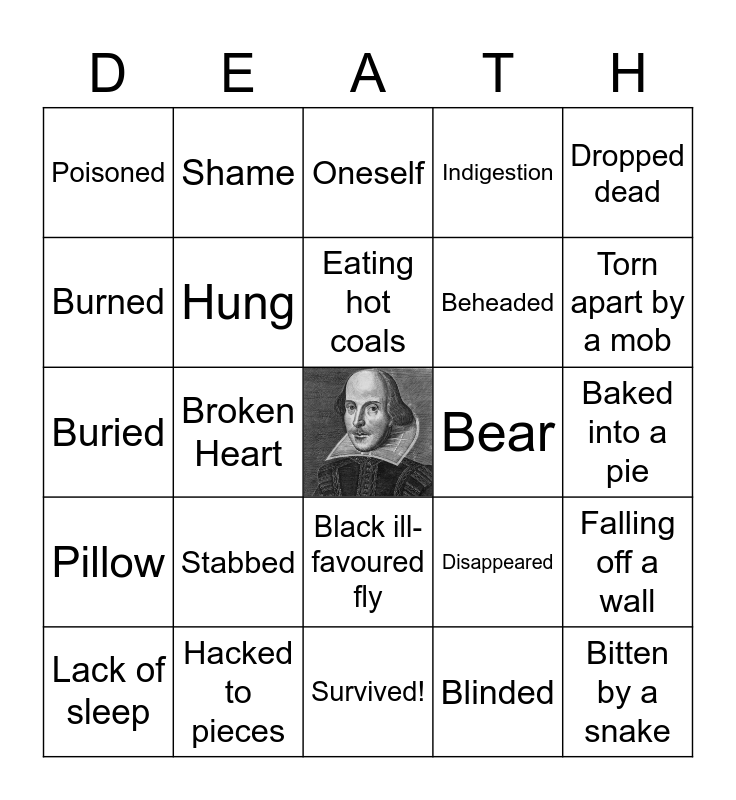 | D | E | A | T | H |
|---|---|---|---|---|
| Poisoned | Shame | Oneself | Indigestion | Dropped dead |
| Burned | Hung | Eating hot coals | Beheaded | Torn apart by a mob |
| Buried | Broken Heart | | Bear | Baked into a pie |
| Pillow | Stabbed | Black ill-favoured fly | Disappeared | Falling off a wall |
| Lack of sleep | Hacked to pieces | Survived! | Blinded | Bitten by a snake |